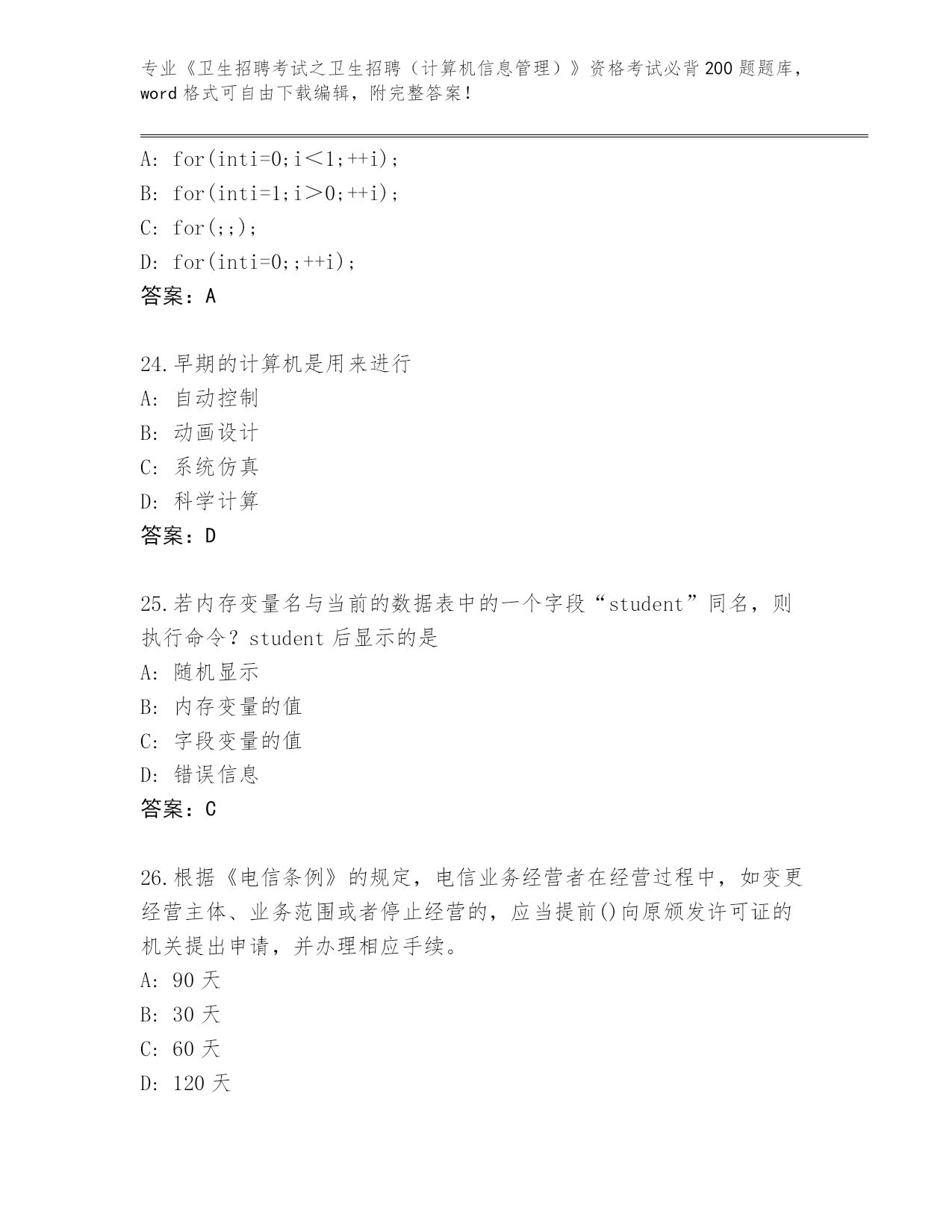 专业《卫生招聘考试之卫生招聘（计算机信息管理）》资格考试必背200题题库，word格式可自由下载编辑，附完整答案！

A: for(inti=0;i＜1;++i);
B: for(inti=1;i＞0;++i);
C: for(;;);
D: for(inti=0;;++i);
答案：A

24.早期的计算机是用来进行
A: 自动控制
B: 动画设计
C: 系统仿真
D: 科学计算
答案：D

25.若内存变量名与当前的数据表中的一个字段“student”同名，则执行命令？student后显示的是
A: 随机显示
B: 内存变量的值
C: 字段变量的值
D: 错误信息
答案：C

26.根据《电信条例》的规定，电信业务经营者在经营过程中，如变更经营主体、业务范围或者停止经营的，应当提前()向原颁发许可证的机关提出申请，并办理相应手续。
A: 90天
B: 30天
C: 60天
D: 120天